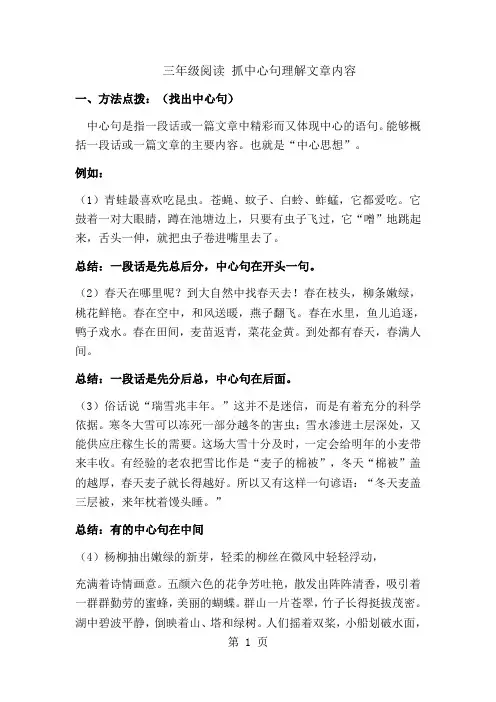 三年级阅读 抓中心句理解文章内容

一、方法点拨：（找出中心句）

中心句是指一段话或一篇文章中精彩而又体现中心的语句。能够概括一段话或一篇文章的主要内容。也就是“中心思想”。

例如：

（1）青蛙最喜欢吃昆虫。苍蝇、蚊子、白蛉、蚱蜢，它都爱吃。它鼓着一对大眼睛，蹲在池塘边上，只要有虫子飞过，它“噌”地跳起来，舌头一伸，就把虫子卷进嘴里去了。

总结：一段话是先总后分，中心句在开头一句。

（2）春天在哪里呢？到大自然中找春天去！春在枝头，柳条嫩绿，桃花鲜艳。春在空中，和风送暖，燕子翻飞。春在水里，鱼儿追逐，鸭子戏水。春在田间，麦苗返青，菜花金黄。到处都有春天，春满人间。

总结：一段话是先分后总，中心句在后面。

（3）俗话说“瑞雪兆丰年。”这并不是迷信，而是有着充分的科学依据。寒冬大雪可以冻死一部分越冬的害虫；雪水渗进土层深处，又能供应庄稼生长的需要。这场大雪十分及时，一定会给明年的小麦带来丰收。有经验的老农把雪比作是“麦子的棉被”，冬天“棉被”盖的越厚，春天麦子就长得越好。所以又有这样一句谚语：“冬天麦盖三层被，来年枕着馒头睡。”

总结：有的中心句在中间

（4）杨柳抽出嫩绿的新芽，轻柔的柳丝在微风中轻轻浮动，

充满着诗情画意。五颜六色的花争芳吐艳，散发出阵阵清香，吸引着一群群勤劳的蜜蜂，美丽的蝴蝶。群山一片苍翠，竹子长得挺拔茂密。湖中碧波平静，倒映着山、塔和绿树。人们摇着双桨，小船划破水面，

第 1 页